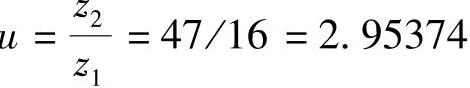 $u = \frac{z_2}{z_1} = 47/16 = 2.95374$